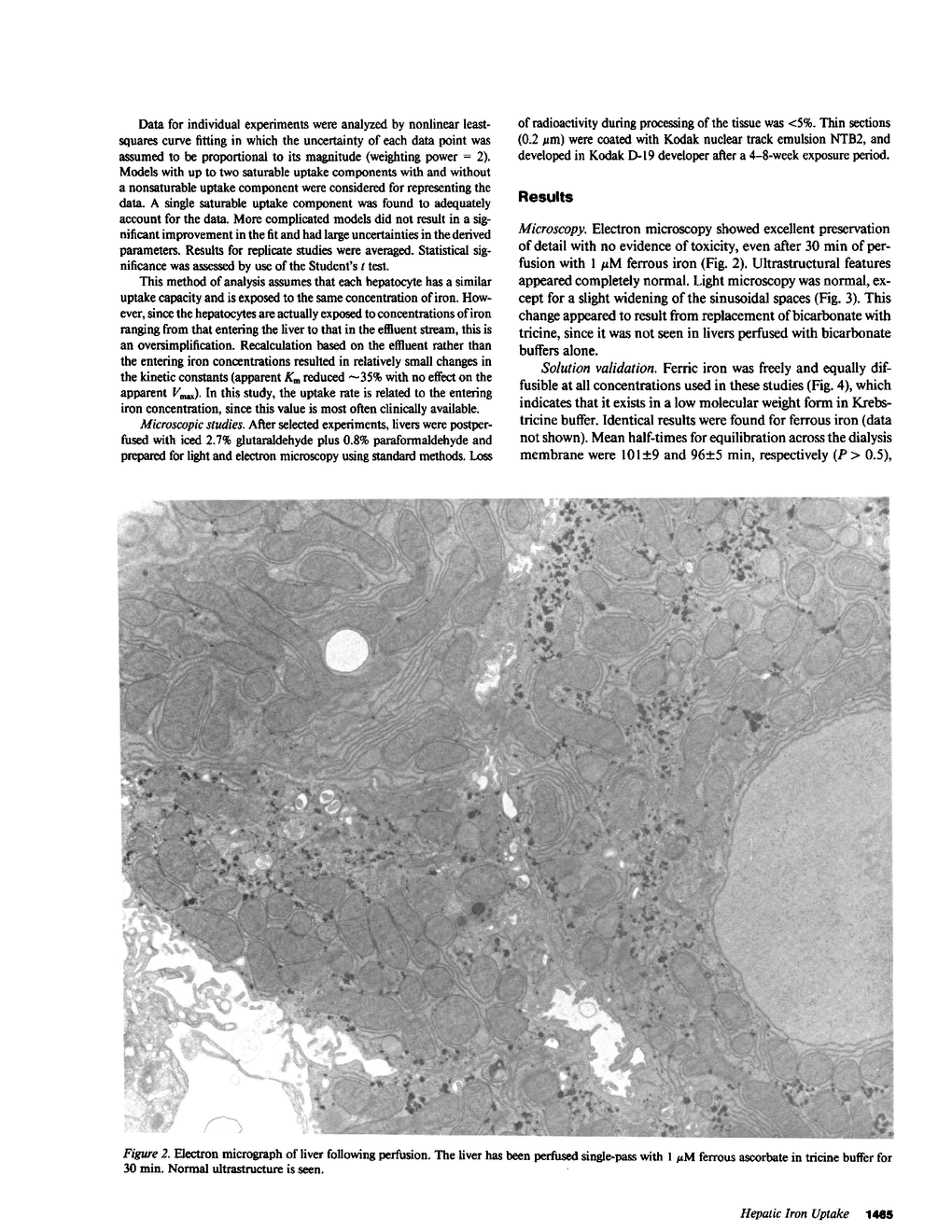 Data for individual experiments were analyzed by nonlinear least-squares curve fitting in which the uncertainty of each data point was assumed to be proportional to its magnitude (weighting power = 2). Models with up to two saturable uptake components with and without a nonsaturable uptake component were considered for representing the data. A single saturable uptake component was found to adequately account for the data. More complicated models did not result in a significant improvement in the fit and had large uncertainties in the derived parameters. Results for replicate studies were averaged. Statistical significance was assessed by use of the Student's $t$ test.

This method of analysis assumes that each hepatocyte has a similar uptake capacity and is exposed to the same concentration of iron. However, since the hepatocytes are actually exposed to concentrations of iron ranging from that entering the liver to that in the effluent stream, this is an oversimplification. Recalculation based on the effluent rather than the entering iron concentrations resulted in relatively small changes in the kinetic constants (apparent $K_m$ reduced ~35% with no effect on the apparent $V_{max}$). In this study, the uptake rate is related to the entering iron concentration, since this value is most often clinically available.

Microscopic studies. After selected experiments, livers were postperfused with iced 2.7% glutaraldehyde plus 0.8% paraformaldehyde and prepared for light and electron microscopy using standard methods. Loss of radioactivity during processing of the tissue was <5%. Thin sections (0.2 μm) were coated with Kodak nuclear track emulsion NTB2, and developed in Kodak D-19 developer after a 4–8-week exposure period.

Results

Microscopy. Electron microscopy showed excellent preservation of detail with no evidence of toxicity, even after 30 min of perfusion with 1 μM ferrous iron (Fig. 2). Ultrastructural features appeared completely normal. Light microscopy was normal, except for a slight widening of the sinusoidal spaces (Fig. 3). This change appeared to result from replacement of bicarbonate with tricine, since it was not seen in livers perfused with bicarbonate buffers alone.

Solution validation. Ferric iron was freely and equally diffusible at all concentrations used in these studies (Fig. 4), which indicates that it exists in a low molecular weight form in Krebs-tricine buffer. Identical results were found for ferrous iron (data not shown). Mean half-times for equilibration across the dialysis membrane were 101±9 and 96±5 min, respectively ($P > 0.5$),

Figure 2. Electron micrograph of liver following perfusion. The liver has been perfused single-pass with 1 μM ferrous ascorbate in tricine buffer for 30 min. Normal ultrastructure is seen.

Hepatic Iron Uptake 1465